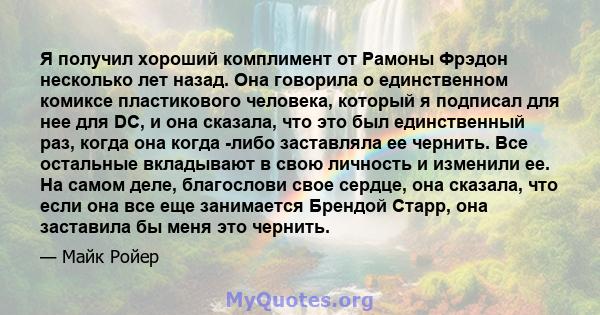 Я получил хороший комплимент от Рамоны Фрэдон несколько лет назад. Она говорила о единственном комиксе пластикового человека, который я подписал для нее для DC, и она сказала, что это был единственный раз, когда она когда -либо заставляла ее чернить. Все остальные вкладывают в свою личность и изменили ее. На самом деле, благослови свое сердце, она сказала, что если она все еще занимается Брендой Старр, она заставила бы меня это чернить.

— Майк Ройер

MyQuotes.org